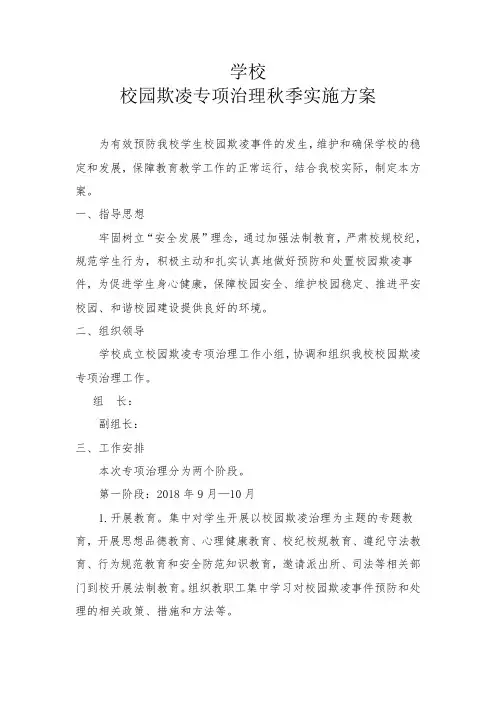 学校
校园欺凌专项治理秋季实施方案

为有效预防我校学生校园欺凌事件的发生，维护和确保学校的稳定和发展，保障教育教学工作的正常运行，结合我校实际，制定本方案。

一、指导思想

牢固树立“安全发展”理念，通过加强法制教育，严肃校规校纪，规范学生行为，积极主动和扎实认真地做好预防和处置校园欺凌事件，为促进学生身心健康，保障校园安全、维护校园稳定、推进平安校园、和谐校园建设提供良好的环境。

二、组织领导

学校成立校园欺凌专项治理工作小组，协调和组织我校校园欺凌专项治理工作。

组　长：

副组长：

三、工作安排

本次专项治理分为两个阶段。

第一阶段：2018 年 9 月—10 月

1. 开展教育。集中对学生开展以校园欺凌治理为主题的专题教育，开展思想品德教育、心理健康教育、校纪校规教育、遵纪守法教育、行为规范教育和安全防范知识教育，邀请派出所、司法等相关部门到校开展法制教育。组织教职工集中学习对校园欺凌事件预防和处理的相关政策、措施和方法等。